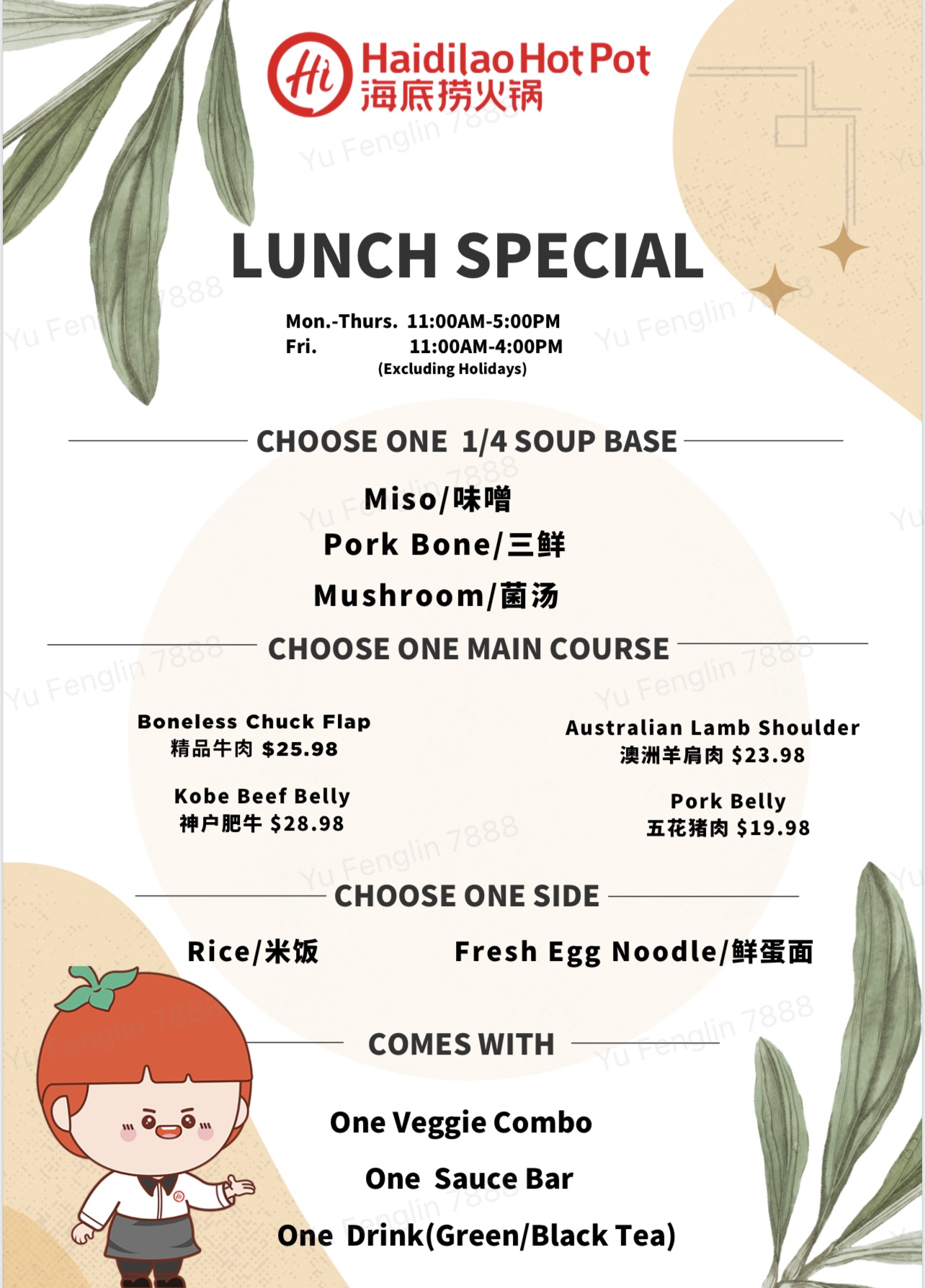 Hi Haidilao Hot Pot
海底捞火锅

LUNCH SPECIAL

Mon.-Thurs. 11:00AM-5:00PM
Fri. 11:00AM-4:00PM
(Excluding Holidays)

CHOOSE ONE 1/4 SOUP BASE

Miso/味噌
Pork Bone/三鲜
Mushroom/菌汤

CHOOSE ONE MAIN COURSE

Boneless Chuck Flap
精品牛肉 $25.98

Kobe Beef Belly
神户肥牛 $28.98

Australian Lamb Shoulder
澳洲羊肩肉 $23.98

Pork Belly
五花猪肉 $19.98

CHOOSE ONE SIDE

Rice/米饭 Fresh Egg Noodle/鲜蛋面

COMES WITH

One Veggie Combo
One Sauce Bar
One Drink(Green/Black Tea)

Yu Fenglin 7888